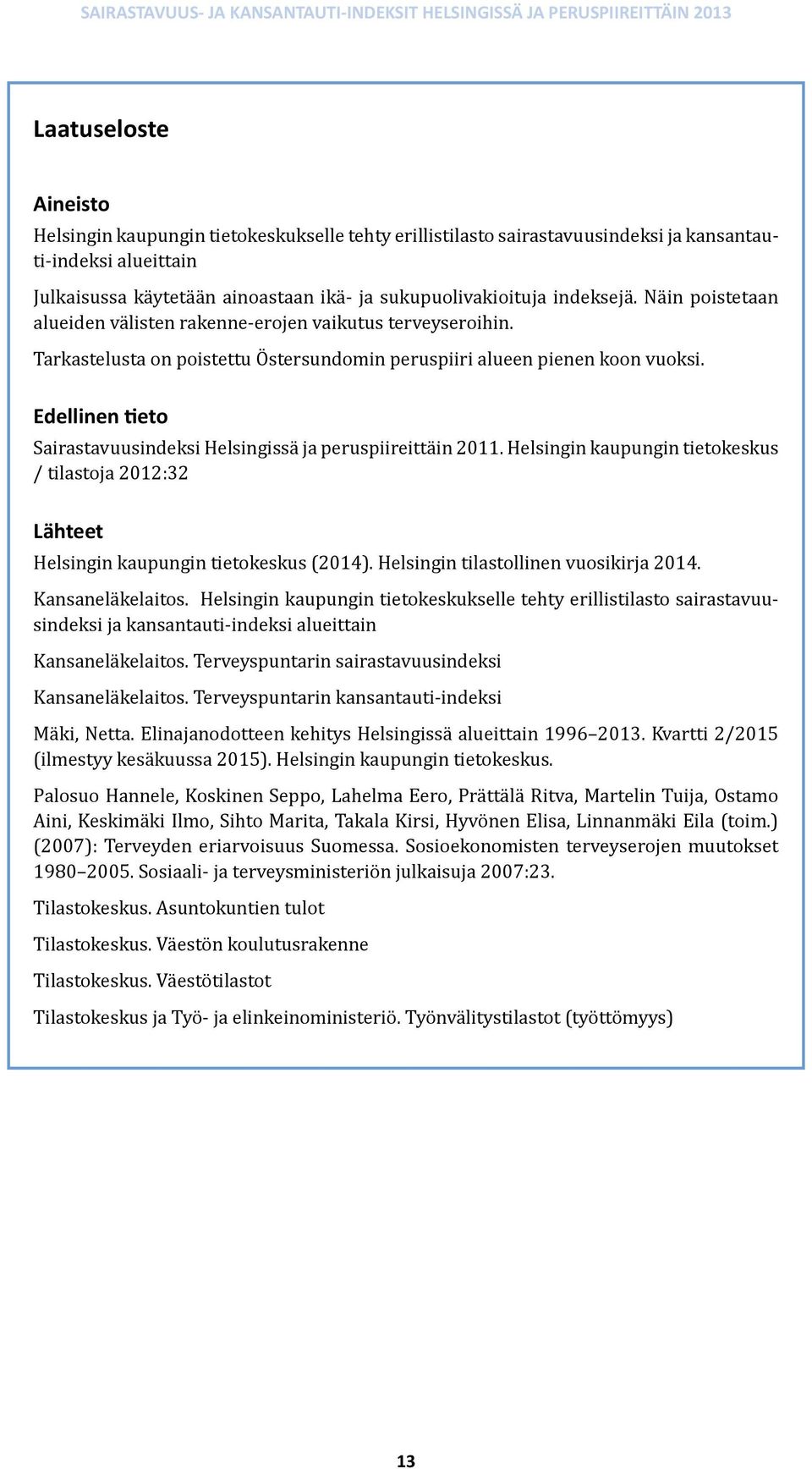 SAIRASTAVUUS- JA KANSANTAUTI-INDEKSIT HELSINGISSÄ JA PERUSPIIREITTÄIN 2013

Laatuseloste

Aineisto

Helsingin kaupungin tietokeskukselle tehty erillistilasto sairastavuusindeksi ja kansantauti-indeksi alueittain

Julkaisussa käytetään ainoastaan ikä- ja sukupuolivakioituja indeksejä. Näin poistetaan alueiden välisten rakenne-erojen vaikutus terveyseroihin.

Tarkastelusta on poistettu Östersundomin peruspiiri alueen pienen koon vuoksi.

Edellinen tieto

Sairastavuusindeksi Helsingissä ja peruspiireittäin 2011. Helsingin kaupungin tietokeskus / tilastoja 2012:32

Lähteet

Helsingin kaupungin tietokeskus (2014). Helsingin tilastollinen vuosikirja 2014.

Kansaneläkelaitos. Helsingin kaupungin tietokeskukselle tehty erillistilasto sairastavuusindeksi ja kansantauti-indeksi alueittain

Kansaneläkelaitos. Terveyspuntarin sairastavuusindeksi

Kansaneläkelaitos. Terveyspuntarin kansantauti-indeksi

Mäki, Netta. Elinajanodotteen kehitys Helsingissä alueittain 1996–2013. Kvartti 2/2015 (ilmestyy kesäkuussa 2015). Helsingin kaupungin tietokeskus.

Palosuo Hannele, Koskinen Seppo, Lahelma Eero, Prättälä Ritva, Martelin Tuija, Ostamo Aini, Keskimäki Ilmo, Sihto Marita, Takala Kirsi, Hyvönen Elisa, Linnanmäki Eila (toim.) (2007): Terveyden eriarvoisuus Suomessa. Sosioekonomisten terveyserojen muutokset 1980–2005. Sosiaali- ja terveysministeriön julkaisuja 2007:23.

Tilastokeskus. Asuntokuntien tulot

Tilastokeskus. Väestön koulutusrakenne

Tilastokeskus. Väestötilastot

Tilastokeskus ja Työ- ja elinkeinoministeriö. Työnvälitystilastot (työttömyys)

13